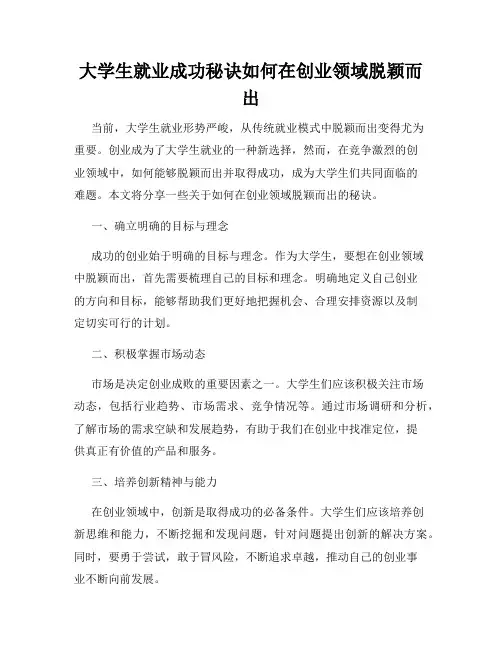 大学生就业成功秘诀如何在创业领域脱颖而出

当前，大学生就业形势严峻，从传统就业模式中脱颖而出变得尤为重要。创业成为了大学生就业的一种新选择，然而，在竞争激烈的创业领域中，如何能够脱颖而出并取得成功，成为大学生们共同面临的难题。本文将分享一些关于如何在创业领域脱颖而出的秘诀。

一、确立明确的目标与理念

成功的创业始于明确的目标与理念。作为大学生，要想在创业领域中脱颖而出，首先需要梳理自己的目标和理念。明确地定义自己创业的方向和目标，能够帮助我们更好地把握机会、合理安排资源以及制定切实可行的计划。

二、积极掌握市场动态

市场是决定创业成败的重要因素之一。大学生们应该积极关注市场动态，包括行业趋势、市场需求、竞争情况等。通过市场调研和分析，了解市场的需求空缺和发展趋势，有助于我们在创业中找准定位，提供真正有价值的产品和服务。

三、培养创新精神与能力

在创业领域中，创新是取得成功的必备条件。大学生们应该培养创新思维和能力，不断挖掘和发现问题，针对问题提出创新的解决方案。同时，要勇于尝试，敢于冒风险，不断追求卓越，推动自己的创业事业不断向前发展。